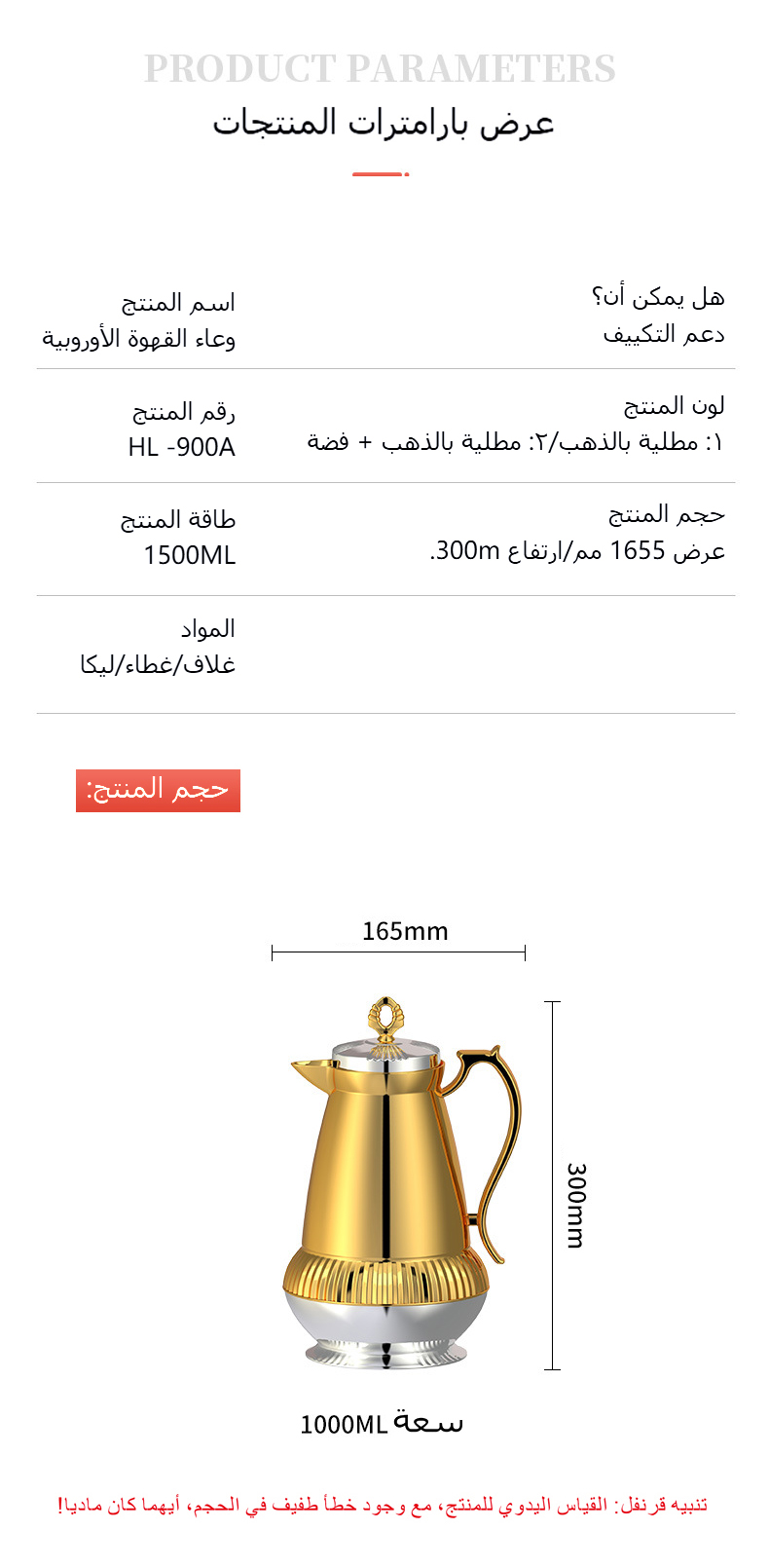 PRODUCT PARAMETERS
عرض بارامترات المنتجات

هل يمكن أن؟
دعم التكييف

اسم المنتج
وعاء القهوة الأوروبية

لون المنتج
١: مطلية بالذهب/٢: مطلية بالذهب + فضة

رقم المنتج
HL -900A

حجم المنتج
عرض 1655 مم/ارتفاع 300m.

طاقة المنتج
1500ML

المواد
غلاف/غطاء/ليكا

حجم المنتج:

165mm

300mm

سعة 1000ML

تنبيه قرنفل: القياس اليدوي للمنتج، مع وجود خطأ طفيف في الحجم، أيهما كان ماديا!